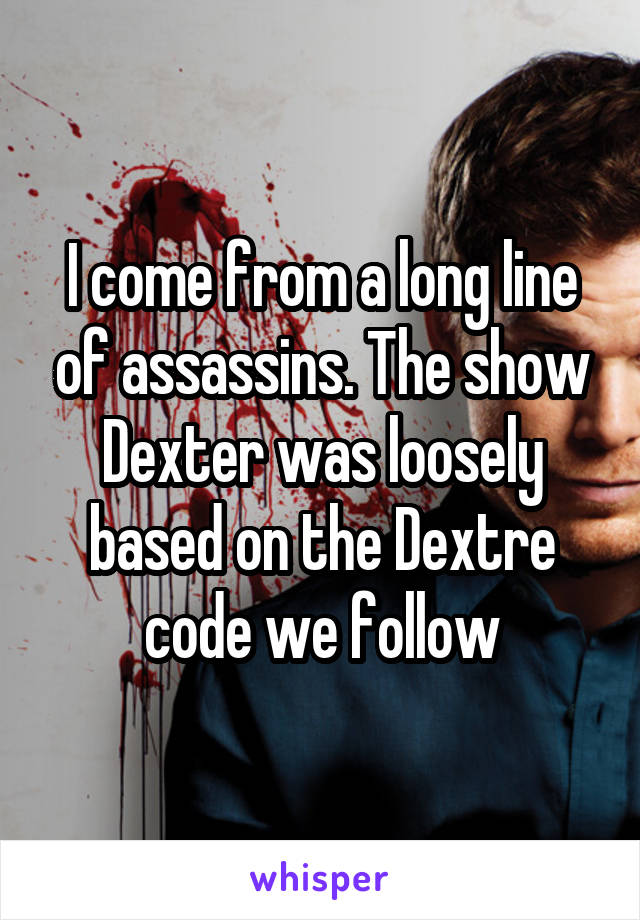 I come from a long line of assassins. The show Dexter was loosely based on the Dextre code we follow

whisper